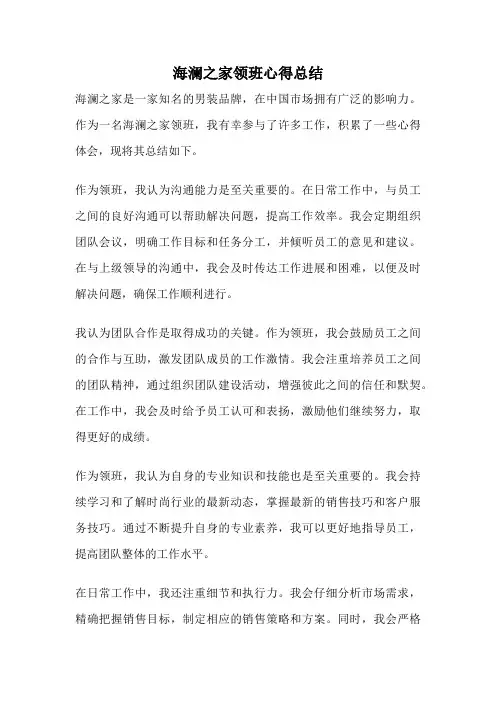 海澜之家领班心得总结

海澜之家是一家知名的男装品牌，在中国市场拥有广泛的影响力。作为一名海澜之家领班，我有幸参与了许多工作，积累了一些心得体会，现将其总结如下。

作为领班，我认为沟通能力是至关重要的。在日常工作中，与员工之间的良好沟通可以帮助解决问题，提高工作效率。我会定期组织团队会议，明确工作目标和任务分工，并倾听员工的意见和建议。在与上级领导的沟通中，我会及时传达工作进展和困难，以便及时解决问题，确保工作顺利进行。

我认为团队合作是取得成功的关键。作为领班，我会鼓励员工之间的合作与互助，激发团队成员的工作激情。我会注重培养员工之间的团队精神，通过组织团队建设活动，增强彼此之间的信任和默契。在工作中，我会及时给予员工认可和表扬，激励他们继续努力，取得更好的成绩。

作为领班，我认为自身的专业知识和技能也是至关重要的。我会持续学习和了解时尚行业的最新动态，掌握最新的销售技巧和客户服务技巧。通过不断提升自身的专业素养，我可以更好地指导员工，提高团队整体的工作水平。

在日常工作中，我还注重细节和执行力。我会仔细分析市场需求，精确把握销售目标，制定相应的销售策略和方案。同时，我会严格